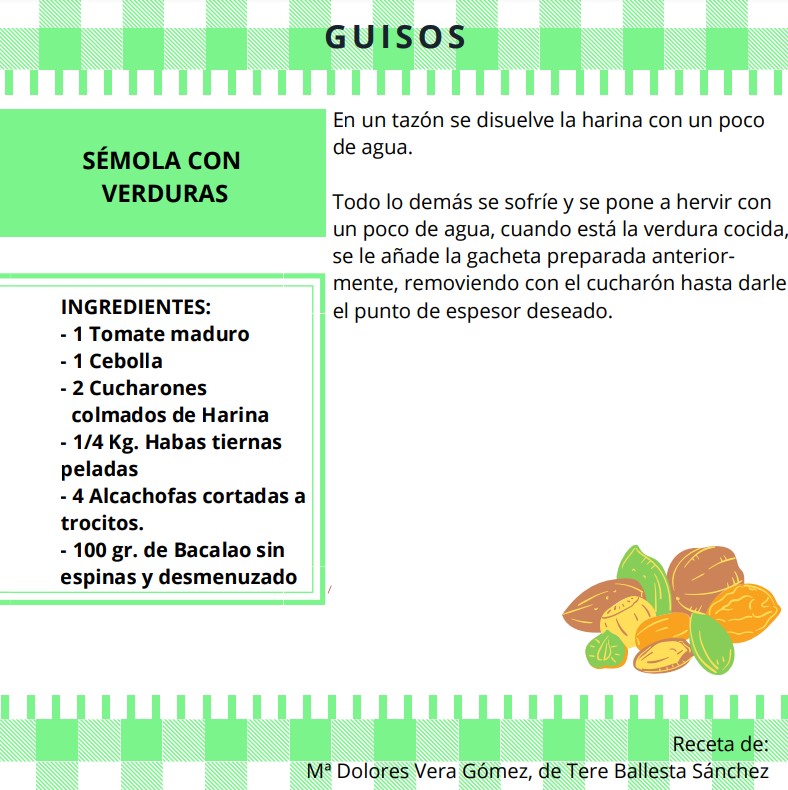 GUISOS

SÉMOLA CON VERDURAS

INGREDIENTES:
- 1 Tomate maduro
- 1 Cebolla
- 2 Cucharones colmados de Harina
- 1/4 Kg. Habas tiernas peladas
- 4 Alcachofas cortadas a trocitos.
- 100 gr. de Bacalao sin espinas y desmenuzado

En un tazón se disuelve la harina con un poco de agua.

Todo lo demás se sofríe y se pone a hervir con un poco de agua, cuando está la verdura cocida, se le añade la gacheta preparada anteriormente, removiendo con el cucharón hasta darle el punto de espesor deseado.

Receta de:
Mª Dolores Vera Gómez, de Tere Ballesta Sánchez